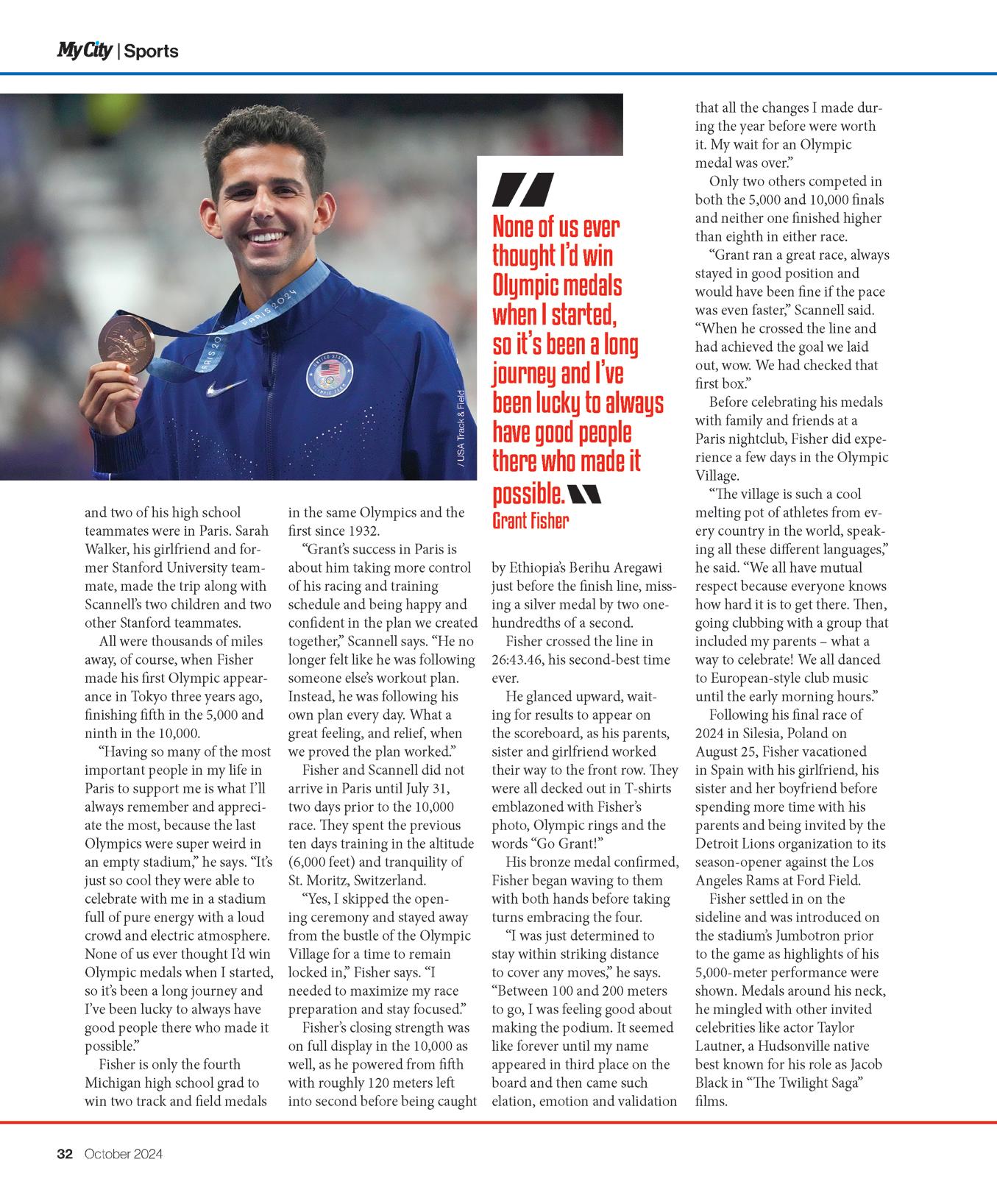 My City | Sports

/ USA Track & Field

None of us ever thought I'd win Olympic medals when I started, so it's been a long journey and I've been lucky to always have good people there who made it possible.
Grant Fisher

and two of his high school teammates were in Paris. Sarah Walker, his girlfriend and former Stanford University teammate, made the trip along with Scannell's two children and two other Stanford teammates.

All were thousands of miles away, of course, when Fisher made his first Olympic appearance in Tokyo three years ago, finishing fifth in the 5,000 and ninth in the 10,000.

"Having so many of the most important people in my life in Paris to support me is what I'll always remember and appreciate the most, because the last Olympics were super weird in an empty stadium," he says. "It's just so cool they were able to celebrate with me in a stadium full of pure energy with a loud crowd and electric atmosphere. None of us ever thought I'd win Olympic medals when I started, so it's been a long journey and I've been lucky to always have good people there who made it possible."

Fisher is only the fourth Michigan high school grad to win two track and field medals in the same Olympics and the first since 1932.

"Grant's success in Paris is about him taking more control of his racing and training schedule and being happy and confident in the plan we created together," Scannell says. "He no longer felt like he was following someone else's workout plan. Instead, he was following his own plan every day. What a great feeling, and relief, when we proved the plan worked."

Fisher and Scannell did not arrive in Paris until July 31, two days prior to the 10,000 race. They spent the previous ten days training in the altitude (6,000 feet) and tranquility of St. Moritz, Switzerland.

"Yes, I skipped the opening ceremony and stayed away from the bustle of the Olympic Village for a time to remain locked in," Fisher says. "I needed to maximize my race preparation and stay focused."

Fisher's closing strength was on full display in the 10,000 as well, as he powered from fifth with roughly 120 meters left into second before being caught by Ethiopia's Berihu Aregawi just before the finish line, missing a silver medal by two one-hundredths of a second.

Fisher crossed the line in 26:43.46, his second-best time ever.

He glanced upward, waiting for results to appear on the scoreboard, as his parents, sister and girlfriend worked their way to the front row. They were all decked out in T-shirts emblazoned with Fisher's photo, Olympic rings and the words "Go Grant!"

His bronze medal confirmed, Fisher began waving to them with both hands before taking turns embracing the four.

"I was just determined to stay within striking distance to cover any moves," he says. "Between 100 and 200 meters to go, I was feeling good about making the podium. It seemed like forever until my name appeared in third place on the board and then came such elation, emotion and validation that all the changes I made during the year before were worth it. My wait for an Olympic medal was over."

Only two others competed in both the 5,000 and 10,000 finals and neither one finished higher than eighth in either race.

"Grant ran a great race, always stayed in good position and would have been fine if the pace was even faster," Scannell said. "When he crossed the line and had achieved the goal we laid out, wow. We had checked that first box."

Before celebrating his medals with family and friends at a Paris nightclub, Fisher did experience a few days in the Olympic Village.

"The village is such a cool melting pot of athletes from every country in the world, speaking all these different languages," he said. "We all have mutual respect because everyone knows how hard it is to get there. Then, going clubbing with a group that included my parents – what a way to celebrate! We all danced to European-style club music until the early morning hours."

Following his final race of 2024 in Silesia, Poland on August 25, Fisher vacationed in Spain with his girlfriend, his sister and her boyfriend before spending more time with his parents and being invited by the Detroit Lions organization to its season-opener against the Los Angeles Rams at Ford Field.

Fisher settled in on the sideline and was introduced on the stadium's Jumbotron prior to the game as highlights of his 5,000-meter performance were shown. Medals around his neck, he mingled with other invited celebrities like actor Taylor Lautner, a Hudsonville native best known for his role as Jacob Black in "The Twilight Saga" films.

32 October 2024